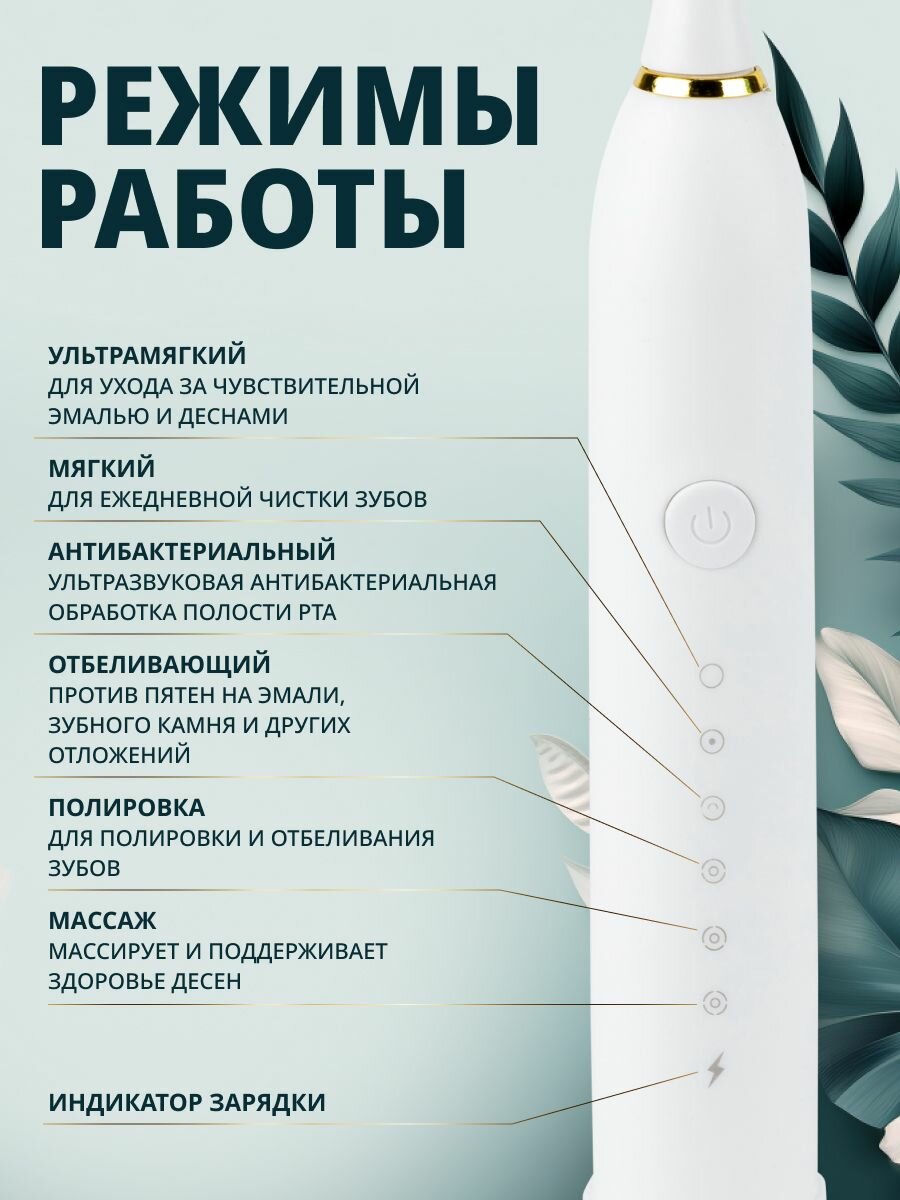 РЕЖИМЫ РАБОТЫ

УЛЬТРАМЯГКИЙ
ДЛЯ УХОДА ЗА ЧУВСТВИТЕЛЬНОЙ ЭМАЛЬЮ И ДЕСНАМИ

МЯГКИЙ
ДЛЯ ЕЖЕДНЕВНОЙ ЧИСТКИ ЗУБОВ

АНТИБАКТЕРИАЛЬНЫЙ
УЛЬТРАЗВУКОВАЯ АНТИБАКТЕРИАЛЬНАЯ ОБРАБОТКА ПОЛОСТИ РТА

ОТБЕЛИВАЮЩИЙ
ПРОТИВ ПЯТЕН НА ЭМАЛИ, ЗУБНОГО КАМНЯ И ДРУГИХ ОТЛОЖЕНИЙ

ПОЛИРОВКА
ДЛЯ ПОЛИРОВКИ И ОТБЕЛИВАНИЯ ЗУБОВ

МАССАЖ
МАССИРУЕТ И ПОДДЕРЖИВАЕТ ЗДОРОВЬЕ ДЕСЕН

ИНДИКАТОР ЗАРЯДКИ